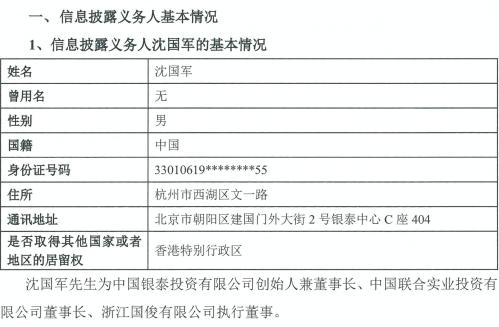 一、信息披露义务人基本情况

1、信息披露义务人沈国军的基本情况

| 姓名 | 沈国军 |
|---|---|
| 曾用名 | 无 |
| 性别 | 男 |
| 国籍 | 中国 |
| 身份证号码 | 33010619********55 |
| 住所 | 杭州市西湖区文一路 |
| 通讯地址 | 北京市朝阳区建国门外大街 2 号银泰中心 C 座 404 |
| 是否取得其他国家或者地区的居留权 | 香港特别行政区 |

沈国军先生为中国银泰投资有限公司创始人兼董事长、中国联合实业投资有限公司董事长、浙江国俊有限公司执行董事。